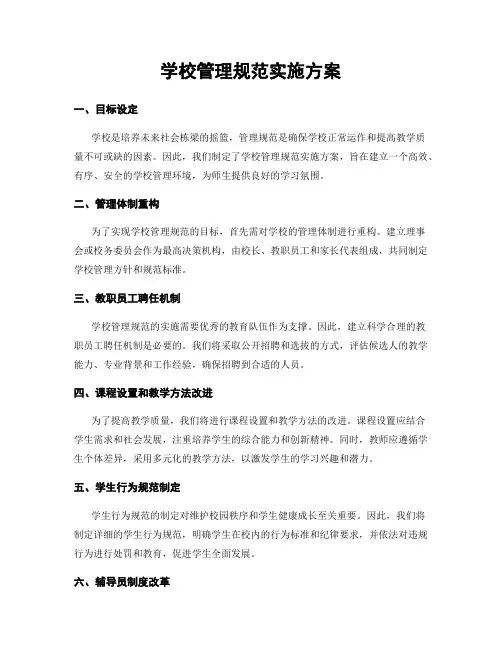 学校管理规范实施方案

一、目标设定

学校是培养未来社会栋梁的摇篮，管理规范是确保学校正常运作和提高教学质量不可或缺的因素。因此，我们制定了学校管理规范实施方案，旨在建立一个高效、有序、安全的学校管理环境，为师生提供良好的学习氛围。

二、管理体制重构

为了实现学校管理规范的目标，首先需对学校的管理体制进行重构。建立理事会或校务委员会作为最高决策机构，由校长、教职员工和家长代表组成，共同制定学校管理方针和规范标准。

三、教职员工聘任机制

学校管理规范的实施需要优秀的教育队伍作为支撑。因此，建立科学合理的教职员工聘任机制是必要的。我们将采取公开招聘和选拔的方式，评估候选人的教学能力、专业背景和工作经验，确保招聘到合适的人员。

四、课程设置和教学方法改进

为了提高教学质量，我们将进行课程设置和教学方法的改进。课程设置应结合学生需求和社会发展，注重培养学生的综合能力和创新精神。同时，教师应遵循学生个体差异，采用多元化的教学方法，以激发学生的学习兴趣和潜力。

五、学生行为规范制定

学生行为规范的制定对维护校园秩序和学生健康成长至关重要。因此，我们将制定详细的学生行为规范，明确学生在校内的行为标准和纪律要求，并依法对违规行为进行处罚和教育，促进学生全面发展。

六、辅导员制度改革